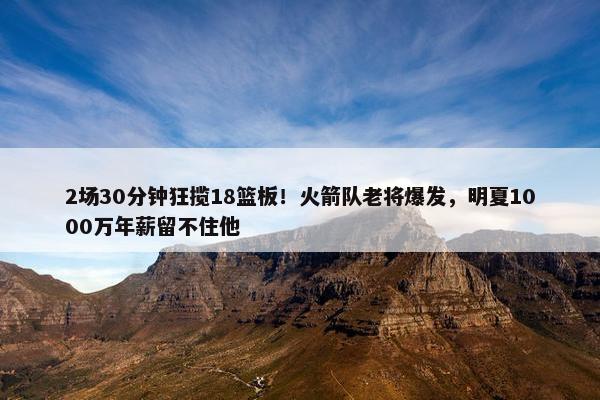 2场30分钟狂揽18篮板！火箭队老将爆发，明夏1000万年薪留不住他